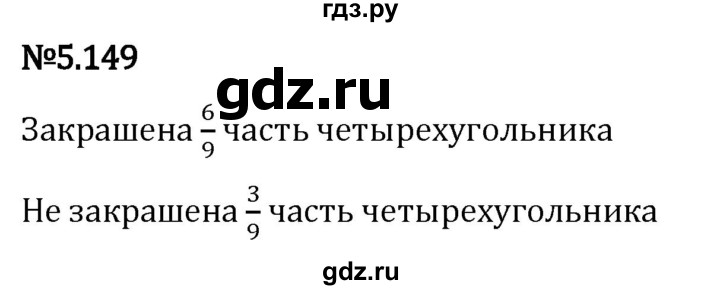 гдз.ру

№5.149

gdz.ru

Закрашена $\frac{6}{9}$ часть четырехугольника

Не закрашена $\frac{3}{9}$ часть четырехугольника

gdz.ru